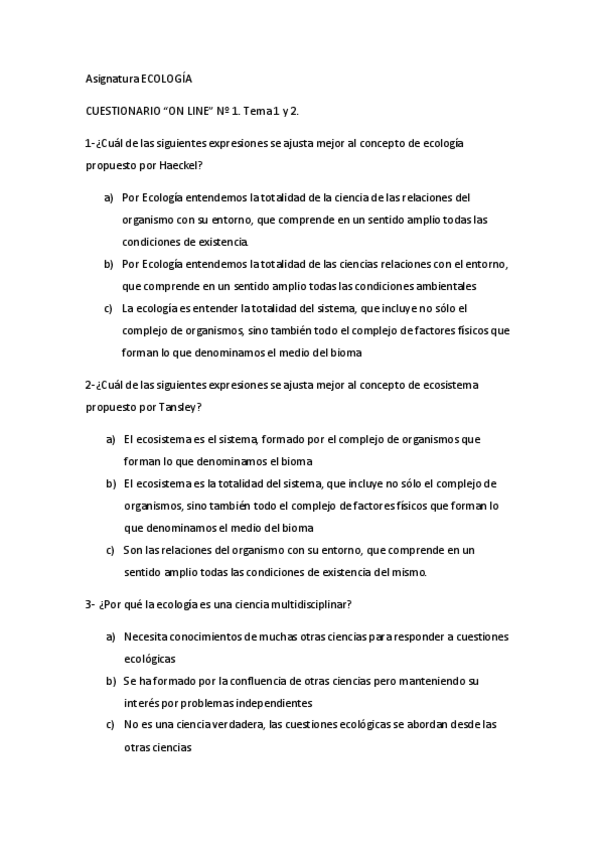 Asignatura ECOLOGÍA

CUESTIONARIO "ON LINE" Nº 1. Tema 1 y 2.

1-¿Cuál de las siguientes expresiones se ajusta mejor al concepto de ecología propuesto por Haeckel?

a) Por Ecología entendemos la totalidad de la ciencia de las relaciones del organismo con su entorno, que comprende en un sentido amplio todas las condiciones de existencia.
b) Por Ecología entendemos la totalidad de las ciencias relaciones con el entorno, que comprende en un sentido amplio todas las condiciones ambientales
c) La ecología es entender la totalidad del sistema, que incluye no sólo el complejo de organismos, sino también todo el complejo de factores físicos que forman lo que denominamos el medio del bioma

2-¿Cuál de las siguientes expresiones se ajusta mejor al concepto de ecosistema propuesto por Tansley?

a) El ecosistema es el sistema, formado por el complejo de organismos que forman lo que denominamos el bioma
b) El ecosistema es la totalidad del sistema, que incluye no sólo el complejo de organismos, sino también todo el complejo de factores físicos que forman lo que denominamos el medio del bioma
c) Son las relaciones del organismo con su entorno, que comprende en un sentido amplio todas las condiciones de existencia del mismo.

3- ¿Por qué la ecología es una ciencia multidisciplinar?

a) Necesita conocimientos de muchas otras ciencias para responder a cuestiones ecológicas
b) Se ha formado por la confluencia de otras ciencias pero manteniendo su interés por problemas independientes
c) No es una ciencia verdadera, las cuestiones ecológicas se abordan desde las otras ciencias